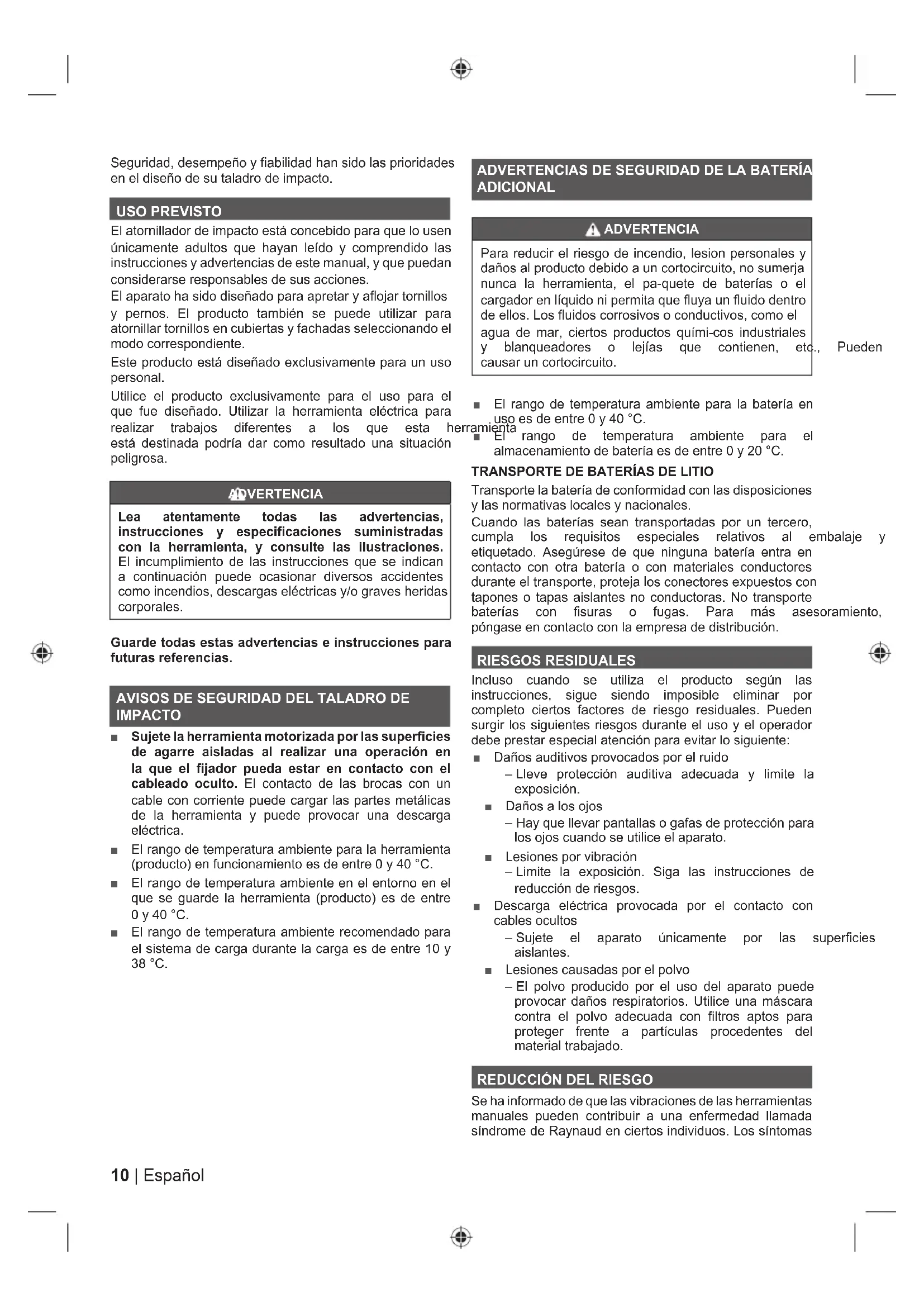 Seguridad, desempeño y fiabilidad han sido las prioridades en el diseño de su taladro de impacto.

USO PREVISTO

El atornillador de impacto está concebido para que lo usen únicamente adultos que hayan leído y comprendido las instrucciones y advertencias de este manual, y que puedan considerarse responsables de sus acciones.

El aparato ha sido diseñado para apretar y aflojar tornillos y pernos. El producto también se puede utilizar para atornillar tornillos en cubiertas y fachadas seleccionando el modo correspondiente.

Este producto está diseñado exclusivamente para un uso personal.

Utilice el producto exclusivamente para el uso para el que fue diseñado. Utilizar la herramienta eléctrica para realizar trabajos diferentes a los que esta herramienta está destinada podría dar como resultado una situación peligrosa.

ADVERTENCIA

Lea atentamente todas las advertencias, instrucciones y especificaciones suministradas con la herramienta, y consulte las ilustraciones. El incumplimiento de las instrucciones que se indican a continuación puede ocasionar diversos accidentes como incendios, descargas eléctricas y/o graves heridas corporales.

Guarde todas estas advertencias e instrucciones para futuras referencias.

AVISOS DE SEGURIDAD DEL TALADRO DE IMPACTO

■ Sujete la herramienta motorizada por las superficies de agarre aisladas al realizar una operación en la que el fijador pueda estar en contacto con el cableado oculto. El contacto de las brocas con un cable con corriente puede cargar las partes metálicas de la herramienta y puede provocar una descarga eléctrica.

■ El rango de temperatura ambiente para la herramienta (producto) en funcionamiento es de entre 0 y 40 °C.

■ El rango de temperatura ambiente en el entorno en el que se guarde la herramienta (producto) es de entre 0 y 40 °C.

■ El rango de temperatura ambiente recomendado para el sistema de carga durante la carga es de entre 10 y 38 °C.

ADVERTENCIAS DE SEGURIDAD DE LA BATERÍA ADICIONAL

ADVERTENCIA

Para reducir el riesgo de incendio, lesion personales y daños al producto debido a un cortocircuito, no sumerja nunca la herramienta, el pa-quete de baterías o el cargador en líquido ni permita que fluya un fluido dentro de ellos. Los fluidos corrosivos o conductivos, como el agua de mar, ciertos productos quími-cos industriales y blanqueadores o lejías que contienen, etc., Pueden causar un cortocircuito.

■ El rango de temperatura ambiente para la batería en uso es de entre 0 y 40 °C.

■ El rango de temperatura ambiente para el almacenamiento de batería es de entre 0 y 20 °C.

TRANSPORTE DE BATERÍAS DE LITIO

Transporte la batería de conformidad con las disposiciones y las normativas locales y nacionales.

Cuando las baterías sean transportadas por un tercero, cumpla los requisitos especiales relativos al embalaje y etiquetado. Asegúrese de que ninguna batería entra en contacto con otra batería o con materiales conductores durante el transporte, proteja los conectores expuestos con tapones o tapas aislantes no conductoras. No transporte baterías con fisuras o fugas. Para más asesoramiento, póngase en contacto con la empresa de distribución.

RIESGOS RESIDUALES

Incluso cuando se utiliza el producto según las instrucciones, sigue siendo imposible eliminar por completo ciertos factores de riesgo residuales. Pueden surgir los siguientes riesgos durante el uso y el operador debe prestar especial atención para evitar lo siguiente:

■ Daños auditivos provocados por el ruido
– Lleve protección auditiva adecuada y limite la exposición.

■ Daños a los ojos
– Hay que llevar pantallas o gafas de protección para los ojos cuando se utilice el aparato.

■ Lesiones por vibración
– Limite la exposición. Siga las instrucciones de reducción de riesgos.

■ Descarga eléctrica provocada por el contacto con cables ocultos
– Sujete el aparato únicamente por las superficies aislantes.

■ Lesiones causadas por el polvo
– El polvo producido por el uso del aparato puede provocar daños respiratorios. Utilice una máscara contra el polvo adecuada con filtros aptos para proteger frente a partículas procedentes del material trabajado.

REDUCCIÓN DEL RIESGO

Se ha informado de que las vibraciones de las herramientas manuales pueden contribuir a una enfermedad llamada síndrome de Raynaud en ciertos individuos. Los síntomas

10 | Español